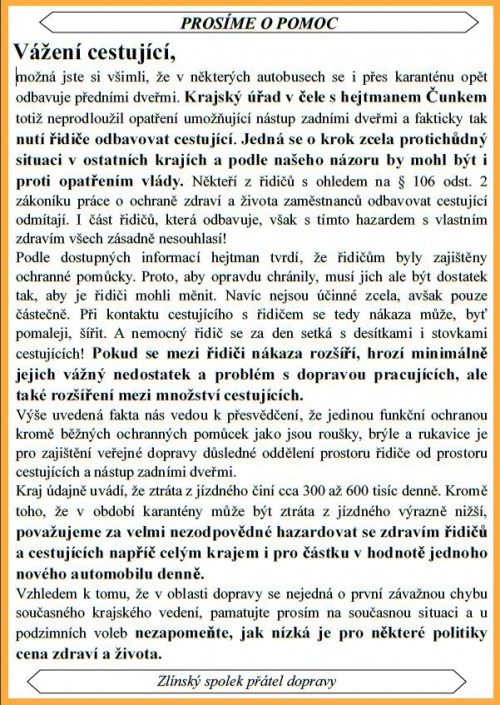 PROSÍME O POMOC

Vážení cestující,

možná jste si všimli, že v některých autobusech se i přes karanténu opět odbavuje předními dveřmi. Krajský úřad v čele s hejtmanem Čunkem totiž neprodloužil opatření umožňující nástup zadními dveřmi a fakticky tak nutí řidiče odbavovat cestující. Jedná se o krok zcela protichůdný situaci v ostatních krajích a podle našeho názoru by mohl být i proti opatřením vlády. Někteří z řidičů s ohledem na § 106 odst. 2 zákoníku práce o ochraně zdraví a života zaměstnanců odbavovat cestující odmítají. I část řidičů, která odbavuje, však s tímto hazardem s vlastním zdravím všech zásadně nesouhlasí!

Podle dostupných informací hejtman tvrdí, že řidičům byly zajištěny ochranné pomůcky. Proto, aby opravdu chránily, musí jich ale být dostatek tak, aby je řidiči mohli měnit. Navíc nejsou účinné zcela, avšak pouze částečně. Při kontaktu cestujícího s řidičem se tedy nákaza může, byť pomaleji, šířit. A nemocný řidič se za den setká s desítkami i stovkami cestujících! Pokud se mezi řidiči nákaza rozšíří, hrozí minimálně jejich vážný nedostatek a problém s dopravou pracujících, ale také rozšíření mezi množství cestujících.

Výše uvedená fakta nás vedou k přesvědčení, že jedinou funkční ochranou kromě běžných ochranných pomůcek jako jsou roušky, brýle a rukavice je pro zajištění veřejné dopravy důsledné oddělení prostoru řidiče od prostoru cestujících a nástup zadními dveřmi.

Kraj údajně uvádí, že ztráta z jízdného činí cca 300 až 600 tisíc denně. Kromě toho, že v období karantény může být ztráta z jízdného výrazně nižší, považujeme za velmi nezodpovědné hazardovat se zdravím řidičů a cestujících napříč celým krajem i pro částku v hodnotě jednoho nového automobilu denně.

Vzhledem k tomu, že v oblasti dopravy se nejedná o první závažnou chybu současného krajského vedení, pamatujte prosím na současnou situaci a u podzimních voleb nezapomeňte, jak nízká je pro některé politiky cena zdraví a života.

Zlínský spolek přátel dopravy